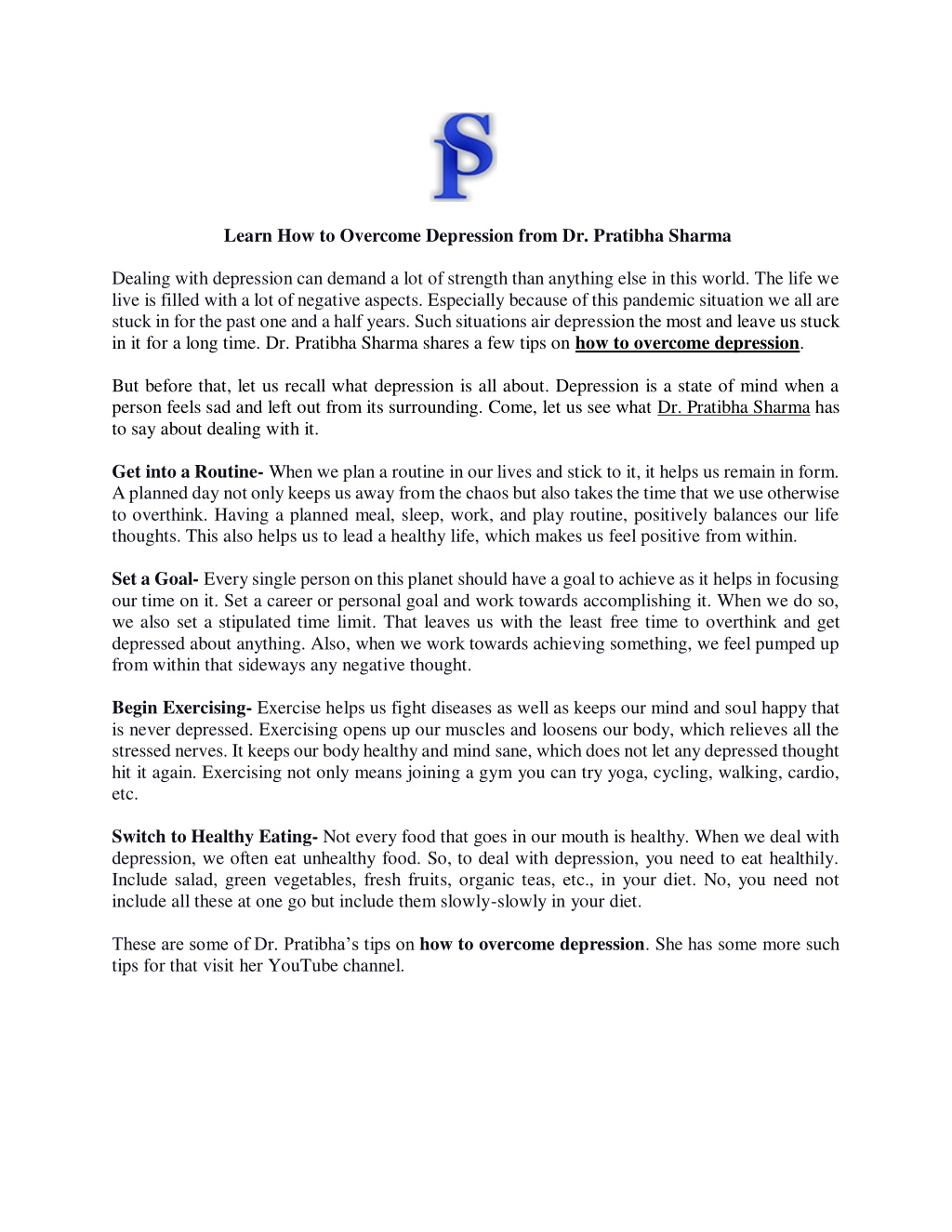 PS

Learn How to Overcome Depression from Dr. Pratibha Sharma

Dealing with depression can demand a lot of strength than anything else in this world. The life we live is filled with a lot of negative aspects. Especially because of this pandemic situation we all are stuck in for the past one and a half years. Such situations air depression the most and leave us stuck in it for a long time. Dr. Pratibha Sharma shares a few tips on how to overcome depression.

But before that, let us recall what depression is all about. Depression is a state of mind when a person feels sad and left out from its surrounding. Come, let us see what Dr. Pratibha Sharma has to say about dealing with it.

Get into a Routine- When we plan a routine in our lives and stick to it, it helps us remain in form. A planned day not only keeps us away from the chaos but also takes the time that we use otherwise to overthink. Having a planned meal, sleep, work, and play routine, positively balances our life thoughts. This also helps us to lead a healthy life, which makes us feel positive from within.

Set a Goal- Every single person on this planet should have a goal to achieve as it helps in focusing our time on it. Set a career or personal goal and work towards accomplishing it. When we do so, we also set a stipulated time limit. That leaves us with the least free time to overthink and get depressed about anything. Also, when we work towards achieving something, we feel pumped up from within that sideways any negative thought.

Begin Exercising- Exercise helps us fight diseases as well as keeps our mind and soul happy that is never depressed. Exercising opens up our muscles and loosens our body, which relieves all the stressed nerves. It keeps our body healthy and mind sane, which does not let any depressed thought hit it again. Exercising not only means joining a gym you can try yoga, cycling, walking, cardio, etc.

Switch to Healthy Eating- Not every food that goes in our mouth is healthy. When we deal with depression, we often eat unhealthy food. So, to deal with depression, you need to eat healthily. Include salad, green vegetables, fresh fruits, organic teas, etc., in your diet. No, you need not include all these at one go but include them slowly-slowly in your diet.

These are some of Dr. Pratibha's tips on how to overcome depression. She has some more such tips for that visit her YouTube channel.